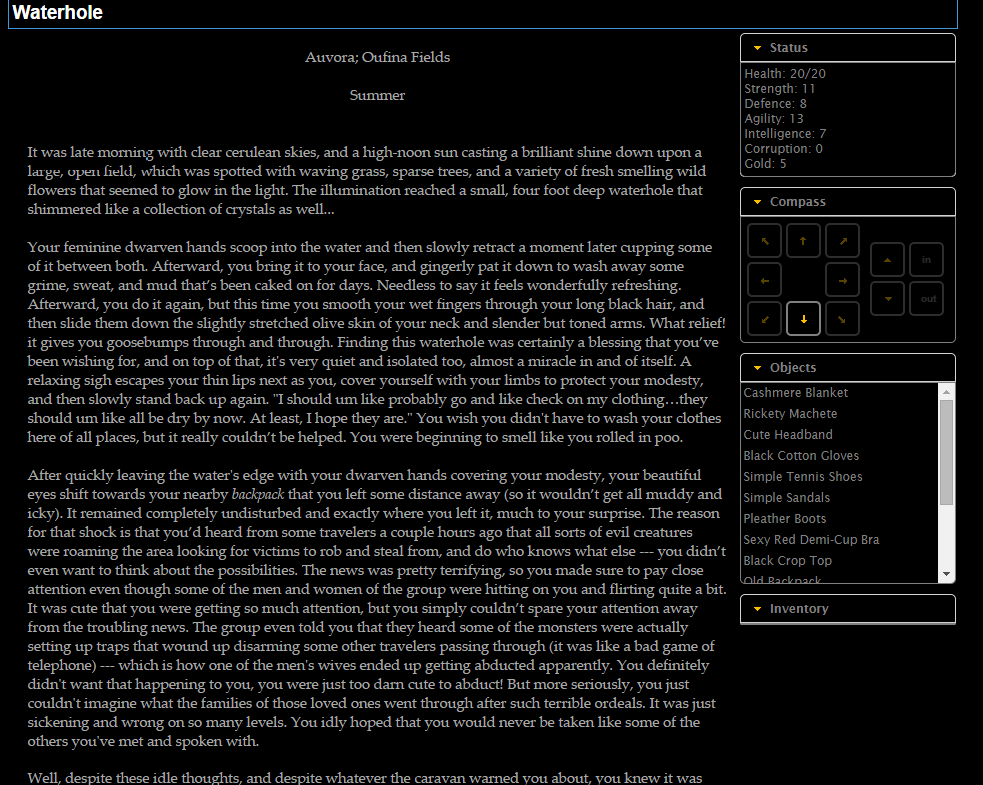 Waterhole

Auvora; Oufina Fields

Summer

It was late morning with clear cerulean skies, and a high-noon sun casting a brilliant shine down upon a large, open field, which was spotted with waving grass, sparse trees, and a variety of fresh smelling wild flowers that seemed to glow in the light. The illumination reached a small, four foot deep waterhole that shimmered like a collection of crystals as well...

Your feminine dwarven hands scoop into the water and then slowly retract a moment later cupping some of it between both. Afterward, you bring it to your face, and gingerly pat it down to wash away some grime, sweat, and mud that's been caked on for days. Needless to say it feels wonderfully refreshing. Afterward, you do it again, but this time you smooth your wet fingers through your long black hair, and then slide them down the slightly stretched olive skin of your neck and slender but toned arms. What relief! it gives you goosebumps through and through. Finding this waterhole was certainly a blessing that you've been wishing for, and on top of that, it's very quiet and isolated too, almost a miracle in and of itself. A relaxing sigh escapes your thin lips next as you, cover yourself with your limbs to protect your modesty, and then slowly stand back up again. "I should um like probably go and like check on my clothing…they should um like all be dry by now. At least, I hope they are." You wish you didn't have to wash your clothes here of all places, but it really couldn't be helped. You were beginning to smell like you rolled in poo.

After quickly leaving the water's edge with your dwarven hands covering your modesty, your beautiful eyes shift towards your nearby backpack that you left some distance away (so it wouldn't get all muddy and icky). It remained completely undisturbed and exactly where you left it, much to your surprise. The reason for that shock is that you'd heard from some travelers a couple hours ago that all sorts of evil creatures were roaming the area looking for victims to rob and steal from, and do who knows what else --- you didn't even want to think about the possibilities. The news was pretty terrifying, so you made sure to pay close attention even though some of the men and women of the group were hitting on you and flirting quite a bit. It was cute that you were getting so much attention, but you simply couldn't spare your attention away from the troubling news. The group even told you that they heard some of the monsters were actually setting up traps that wound up disarming some other travelers passing through (it was like a bad game of telephone) --- which is how one of the men's wives ended up getting abducted apparently. You definitely didn't want that happening to you, you were just too darn cute to abduct! But more seriously, you just couldn't imagine what the families of those loved ones went through after such terrible ordeals. It was just sickening and wrong on so many levels. You idly hoped that you would never be taken like some of the others you've met and spoken with.

Well, despite these idle thoughts, and despite whatever the caravan warned you about, you knew it was

Status
Health: 20/20
Strength: 11
Defence: 8
Agility: 13
Intelligence: 7
Corruption: 0
Gold: 5

Compass
in
out

Objects
Cashmere Blanket
Rickety Machete
Cute Headband
Black Cotton Gloves
Simple Tennis Shoes
Simple Sandals
Pleather Boots
Sexy Red Demi-Cup Bra
Black Crop Top
Old Backpack

Inventory